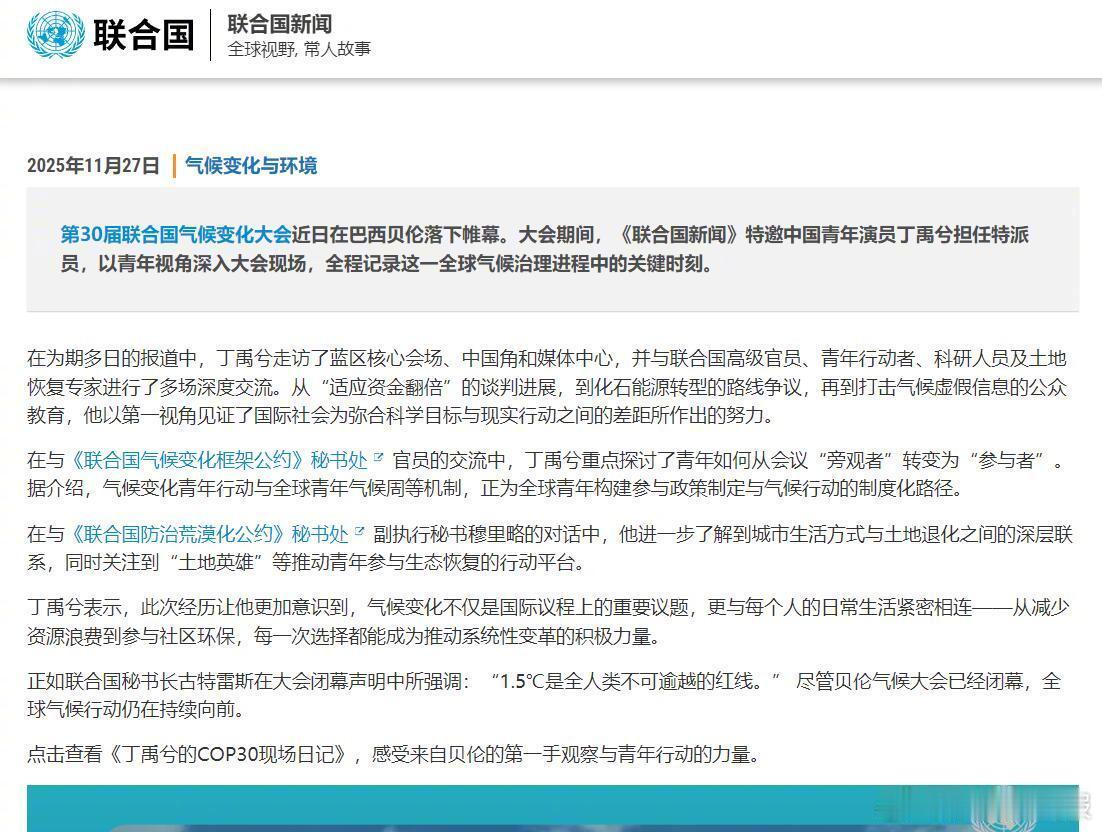 联合国

联合国新闻
全球视野, 常人故事

2025年11月27日 | 气候变化与环境

第30届联合国气候变化大会近日在巴西贝伦落下帷幕。大会期间，《联合国新闻》特邀中国青年演员丁禹兮担任特派员，以青年视角深入大会现场，全程记录这一全球气候治理进程中的关键时刻。

在为期多日的报道中，丁禹兮走访了蓝区核心会场、中国角和媒体中心，并与联合国高级官员、青年行动者、科研人员及土地恢复专家进行了多场深度交流。从“适应资金翻倍”的谈判进展，到化石能源转型的路线争议，再到打击气候虚假信息的公众教育，他以第一视角见证了国际社会为弥合科学目标与现实行动之间的差距所作出的努力。

在与《联合国气候变化框架公约》秘书处 官员的交流中，丁禹兮重点探讨了青年如何从会议“旁观者”转变为“参与者”。据介绍，气候变化青年行动与全球青年气候周等机制，正为全球青年构建参与政策制定与气候行动的制度化路径。

在与《联合国防治荒漠化公约》秘书处 副执行秘书穆里略的对话中，他进一步了解到城市生活方式与土地退化之间的深层联系，同时关注到“土地英雄”等推动青年参与生态恢复的行动平台。

丁禹兮表示，此次经历让他更加意识到，气候变化不仅是国际议程上的重要议题，更与每个人的日常生活紧密相连——从减少资源浪费到参与社区环保，每一次选择都能成为推动系统性变革的积极力量。

正如联合国秘书长古特雷斯在大会闭幕声明中所强调：“1.5℃是全人类不可逾越的红线。” 尽管贝伦气候大会已经闭幕，全球气候行动仍在持续向前。

点击查看《丁禹兮的COP30现场日记》，感受来自贝伦的第一手观察与青年行动的力量。